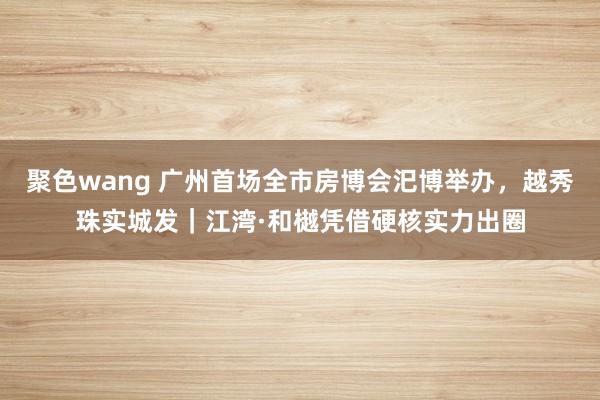 聚色wang 广州首场全市房博会汜博举办，越秀珠实城发｜江湾·和樾凭借硬核实力出圈